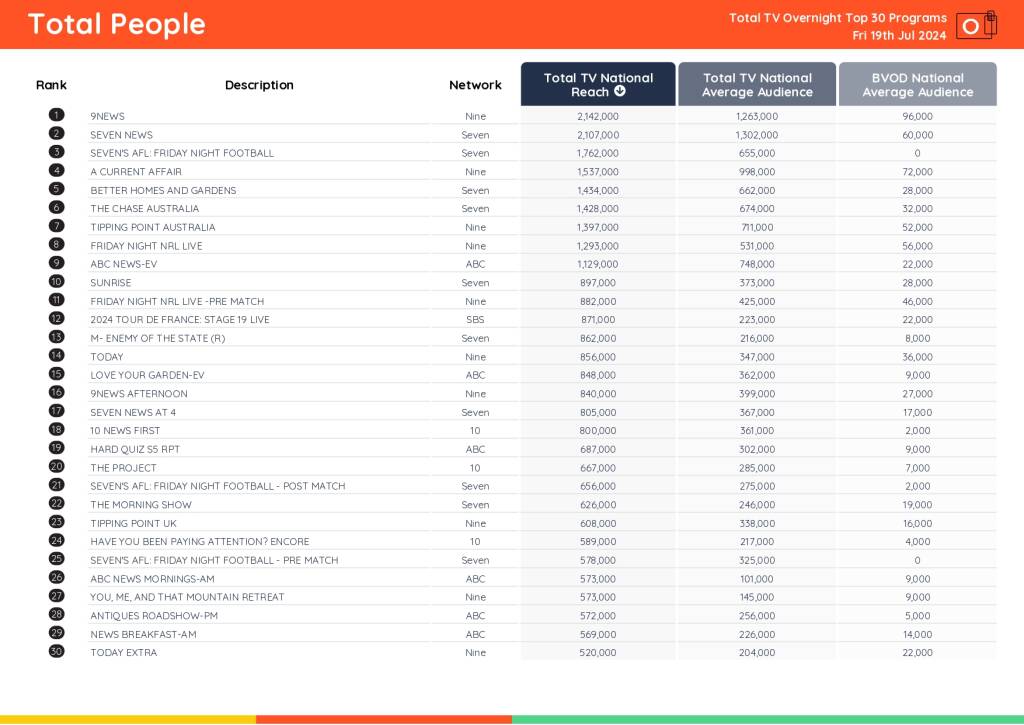 Total People

Total TV Overnight Top 30 Programs
Fri 19th Jul 2024

| Rank | Description | Network | Total TV National Reach | Total TV National Average Audience | BVOD National Average Audience |
|---|---|---|---|---|---|
| 1 | 9NEWS | Nine | 2,142,000 | 1,263,000 | 96,000 |
| 2 | SEVEN NEWS | Seven | 2,107,000 | 1,302,000 | 60,000 |
| 3 | SEVEN'S AFL: FRIDAY NIGHT FOOTBALL | Seven | 1,762,000 | 655,000 | 0 |
| 4 | A CURRENT AFFAIR | Nine | 1,537,000 | 998,000 | 72,000 |
| 5 | BETTER HOMES AND GARDENS | Seven | 1,434,000 | 662,000 | 28,000 |
| 6 | THE CHASE AUSTRALIA | Seven | 1,428,000 | 674,000 | 32,000 |
| 7 | TIPPING POINT AUSTRALIA | Nine | 1,397,000 | 711,000 | 52,000 |
| 8 | FRIDAY NIGHT NRL LIVE | Nine | 1,293,000 | 531,000 | 56,000 |
| 9 | ABC NEWS-EV | ABC | 1,129,000 | 748,000 | 22,000 |
| 10 | SUNRISE | Seven | 897,000 | 373,000 | 28,000 |
| 11 | FRIDAY NIGHT NRL LIVE -PRE MATCH | Nine | 882,000 | 425,000 | 46,000 |
| 12 | 2024 TOUR DE FRANCE: STAGE 19 LIVE | SBS | 871,000 | 223,000 | 22,000 |
| 13 | M- ENEMY OF THE STATE (R) | Seven | 862,000 | 216,000 | 8,000 |
| 14 | TODAY | Nine | 856,000 | 347,000 | 36,000 |
| 15 | LOVE YOUR GARDEN-EV | ABC | 848,000 | 362,000 | 9,000 |
| 16 | 9NEWS AFTERNOON | Nine | 840,000 | 399,000 | 27,000 |
| 17 | SEVEN NEWS AT 4 | Seven | 805,000 | 367,000 | 17,000 |
| 18 | 10 NEWS FIRST | 10 | 800,000 | 361,000 | 2,000 |
| 19 | HARD QUIZ S5 RPT | ABC | 687,000 | 302,000 | 9,000 |
| 20 | THE PROJECT | 10 | 667,000 | 285,000 | 7,000 |
| 21 | SEVEN'S AFL: FRIDAY NIGHT FOOTBALL - POST MATCH | Seven | 656,000 | 275,000 | 2,000 |
| 22 | THE MORNING SHOW | Seven | 626,000 | 246,000 | 19,000 |
| 23 | TIPPING POINT UK | Nine | 608,000 | 338,000 | 16,000 |
| 24 | HAVE YOU BEEN PAYING ATTENTION? ENCORE | 10 | 589,000 | 217,000 | 4,000 |
| 25 | SEVEN'S AFL: FRIDAY NIGHT FOOTBALL - PRE MATCH | Seven | 578,000 | 325,000 | 0 |
| 26 | ABC NEWS MORNINGS-AM | ABC | 573,000 | 101,000 | 9,000 |
| 27 | YOU, ME, AND THAT MOUNTAIN RETREAT | Nine | 573,000 | 145,000 | 9,000 |
| 28 | ANTIQUES ROADSHOW-PM | ABC | 572,000 | 256,000 | 5,000 |
| 29 | NEWS BREAKFAST-AM | ABC | 569,000 | 226,000 | 14,000 |
| 30 | TODAY EXTRA | Nine | 520,000 | 204,000 | 22,000 |